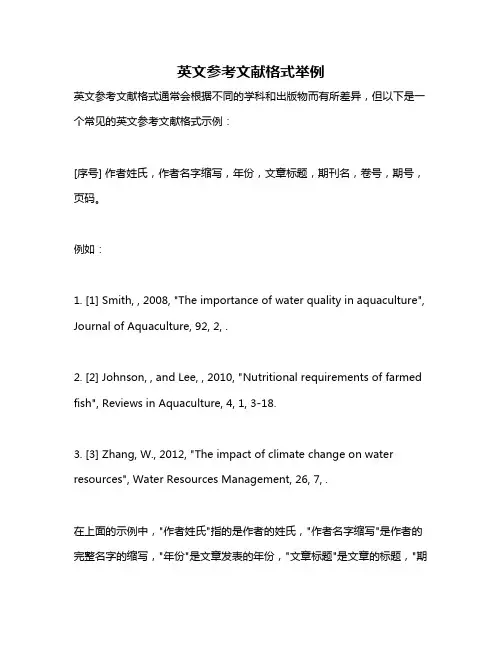 英文参考文献格式举例

英文参考文献格式通常会根据不同的学科和出版物而有所差异，但以下是一个常见的英文参考文献格式示例：

[序号] 作者姓氏，作者名字缩写，年份，文章标题，期刊名，卷号，期号，页码。

例如：

1. [1] Smith, , 2008, "The importance of water quality in aquaculture", Journal of Aquaculture, 92, 2, .

2. [2] Johnson, , and Lee, , 2010, "Nutritional requirements of farmed fish", Reviews in Aquaculture, 4, 1, 3-18.

3. [3] Zhang, W., 2012, "The impact of climate change on water resources", Water Resources Management, 26, 7, .

在上面的示例中，"作者姓氏"指的是作者的姓氏，"作者名字缩写"是作者的完整名字的缩写，"年份"是文章发表的年份，"文章标题"是文章的标题，"期